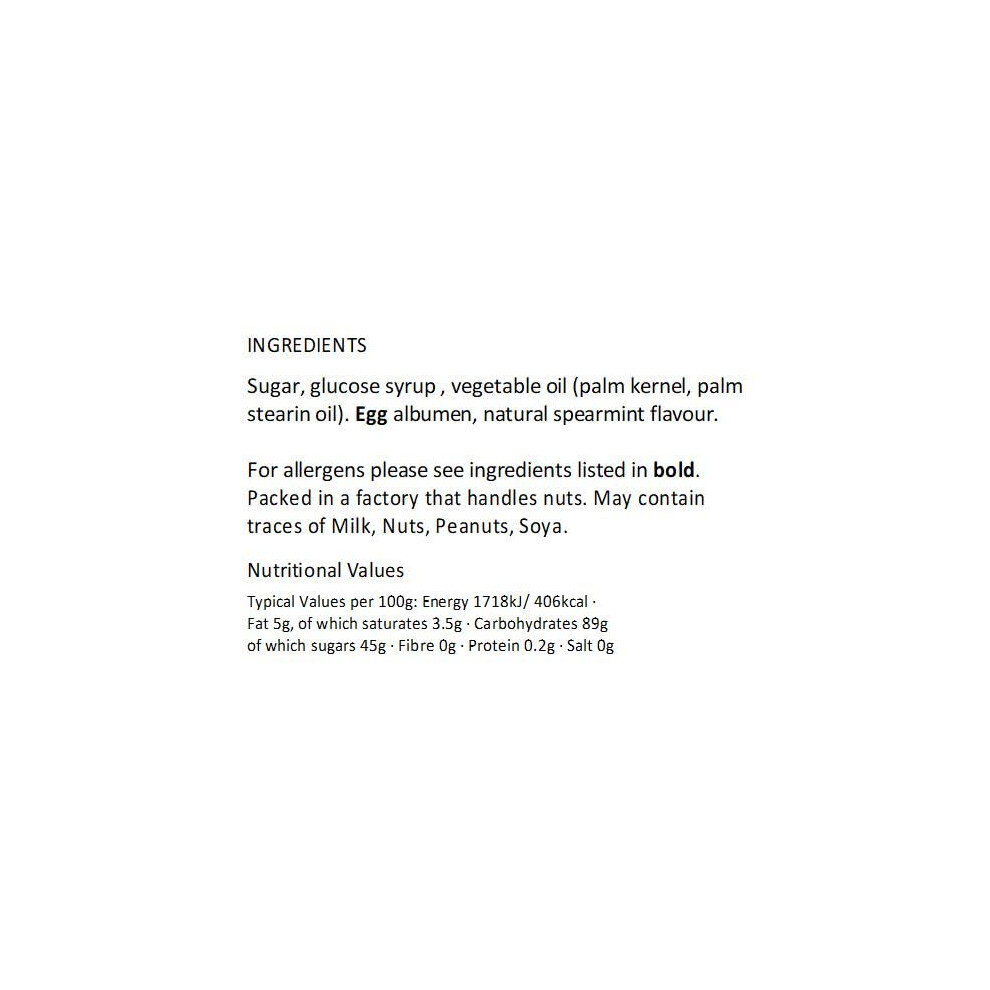 INGREDIENTS

Sugar, glucose syrup , vegetable oil (palm kernel, palm stearin oil). Egg albumen, natural spearmint flavour.

For allergens please see ingredients listed in bold. Packed in a factory that handles nuts. May contain traces of Milk, Nuts, Peanuts, Soya.

Nutritional Values

Typical Values per 100g: Energy 1718kJ/ 406kcal · Fat 5g, of which saturates 3.5g · Carbohydrates 89g of which sugars 45g · Fibre 0g · Protein 0.2g · Salt 0g